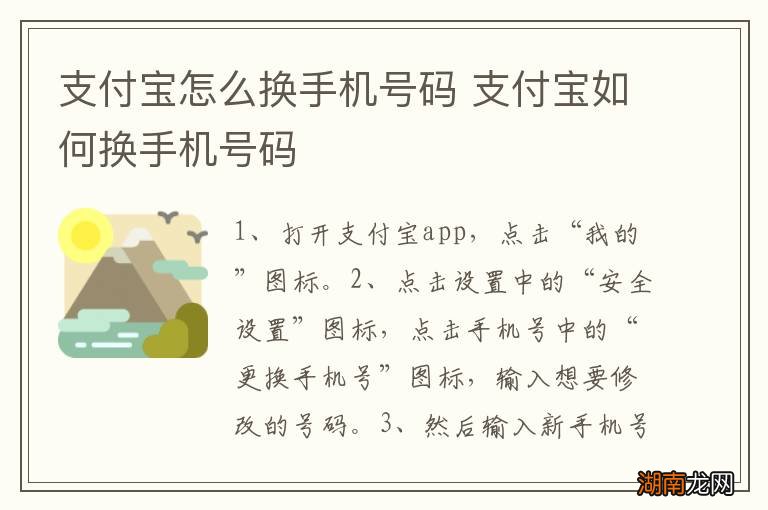 支付宝怎么换手机号码 支付宝如何换手机号码

1、打开支付宝app，点击“我的”图标。2、点击设置中的“安全设置”图标，点击手机号中的“更换手机号”图标，输入想要修改的号码。3、然后输入新手机号

湖南龙网